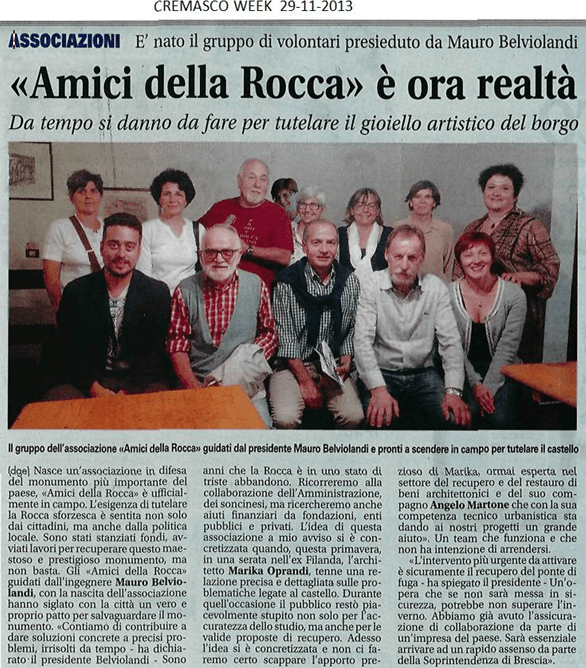 CREMASCO WEEK 29-11-2013

ASSOCIAZIONI E' nato il gruppo di volontari presieduto da Mauro Belviolandi

«Amici della Rocca» è ora realtà

Da tempo si danno da fare per tutelare il gioiello artistico del borgo

Il gruppo dell'associazione «Amici della Rocca» guidati dal presidente Mauro Belviolandi e pronti a scendere in campo per tutelare il castello

(dge) Nasce un'associazione in difesa del monumento più importante del paese, «Amici della Rocca» è ufficialmente in campo. L'esigenza di tutelare la Rocca sforzesca è sentita non solo dai cittadini, ma anche dalla politica locale. Sono stati stanziati fondi, avviati lavori per recuperare questo maestoso e prestigioso monumento, ma non basta. Gli «Amici della Rocca» guidati dall'ingegnere Mauro Belviolandi, con la nascita dell'associazione hanno siglato con la città un vero e proprio patto per salvaguardare il monumento. «Contiamo di contribuire a dare soluzioni concrete a precisi problemi, irrisolti da tempo - ha dichiarato il presidente Belviolandi - Sono anni che la Rocca è in uno stato di triste abbandono. Ricorreremo alla collaborazione dell'Amministrazione, dei soncinesi, ma ricercheremo anche aiuti finanziari da fondazioni, enti pubblici e privati. L'idea di questa associazione a mio avviso si è concretizzata quando, questa primavera, in una serata nell'ex Filanda, l'architetto Marika Oprandi, tenne una relazione precisa e dettagliata sulle problematiche legate al castello. Durante quell'occasione il pubblico restò piacevolmente stupito non solo per l'accuratezza dello studio, ma anche per le valide proposte di recupero. Adesso l'idea si è concretizzata e non ci faremo certo scappare l'apporto prezioso di Marika, ormai esperta nel settore del recupero e del restauro di beni architettonici e del suo compagno Angelo Martone che con la sua competenza tecnico urbanistica sta dando ai nostri progetti un grande aiuto». Un team che funziona e che non ha intenzione di arrendersi.

«L'intervento più urgente da attivare è sicuramente il recupero del ponte di fuga - ha spiegato il presidente - Un'opera che se non sarà messa in sicurezza, potrebbe non superare l'inverno. Abbiamo già avuto l'assicurazione di collaborazione da parte di un'impresa del paese. Sarà essenziale arrivare ad un rapido assenso da parte della Soprintendenza di Brescia».